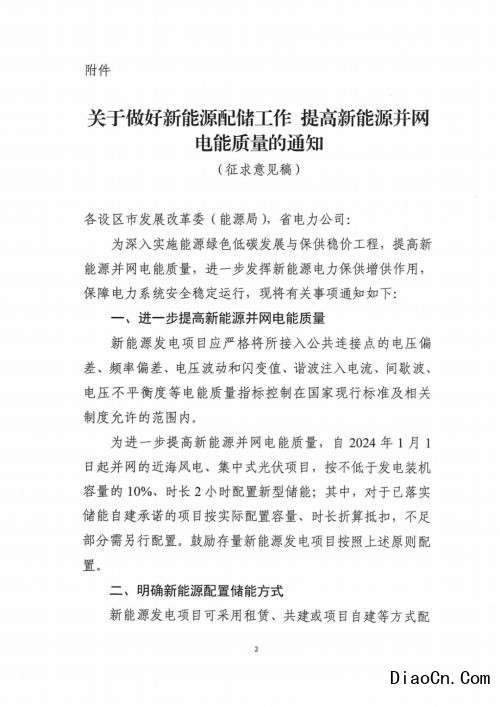 附件

关于做好新能源配储工作 提高新能源并网电能质量的通知

（征求意见稿）

各设区市发展改革委（能源局），省电力公司：

为深入实施能源绿色低碳发展与保供稳价工程，提高新能源并网电能质量，进一步发挥新能源电力保供增供作用，保障电力系统安全稳定运行，现将有关事项通知如下：

一、进一步提高新能源并网电能质量

新能源发电项目应严格将所接入公共连接点的电压偏差、频率偏差、电压波动和闪变值、谐波注入电流、间歇波、电压不平衡度等电能质量指标控制在国家现行标准及相关制度允许的范围内。

为进一步提高新能源并网电能质量，自 2024 年 1 月 1 日起并网的近海风电、集中式光伏项目，按不低于发电装机容量的 10%、时长 2 小时配置新型储能；其中，对于已落实储能自建承诺的项目按实际配置容量、时长折算抵扣，不足部分需另行配置。鼓励存量新能源发电项目按照上述原则配置。

二、明确新能源配置储能方式

新能源发电项目可采用租赁、共建或项目自建等方式配

2

DiaoCn.Com